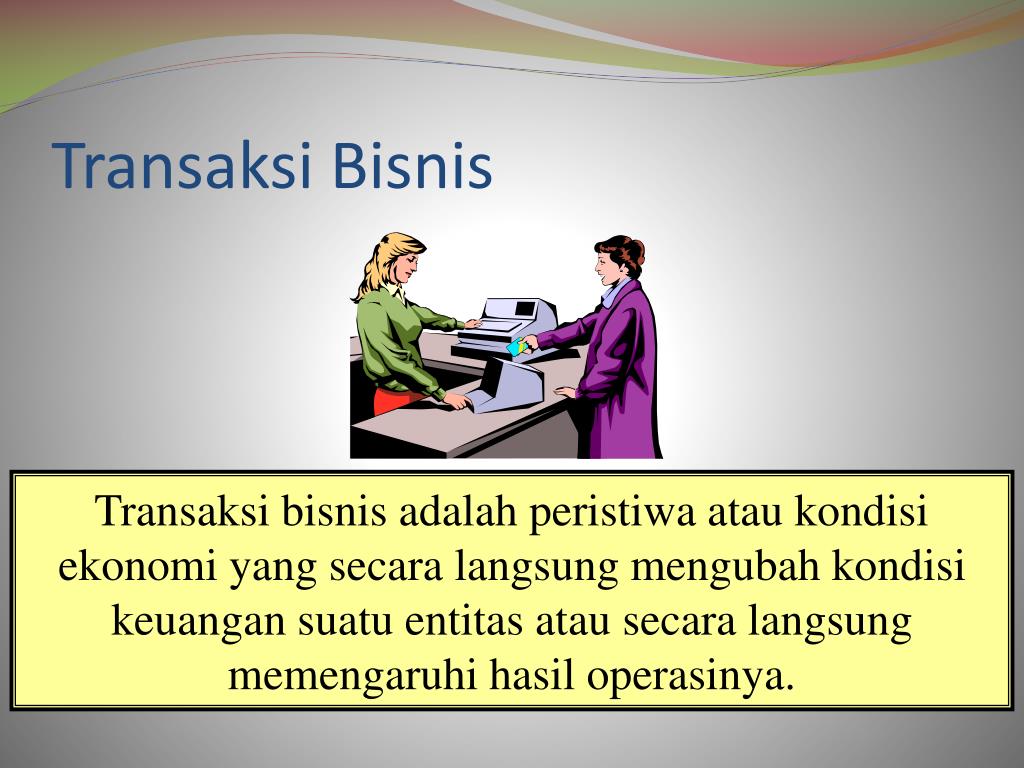 Transaksi Bisnis

Transaksi bisnis adalah peristiwa atau kondisi ekonomi yang secara langsung mengubah kondisi keuangan suatu entitas atau secara langsung memengaruhi hasil operasinya.